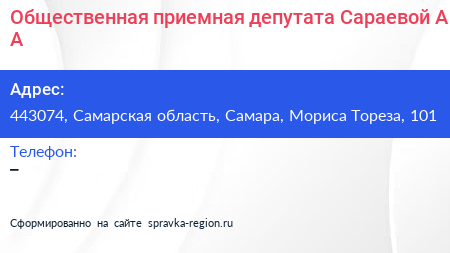 Общественная приемная депутата Сараевой А А

Адрес:
443074, Самарская область, Самара, Мориса Тореза, 101

Телефон:
–

Сформированно на сайте spravka-region.ru